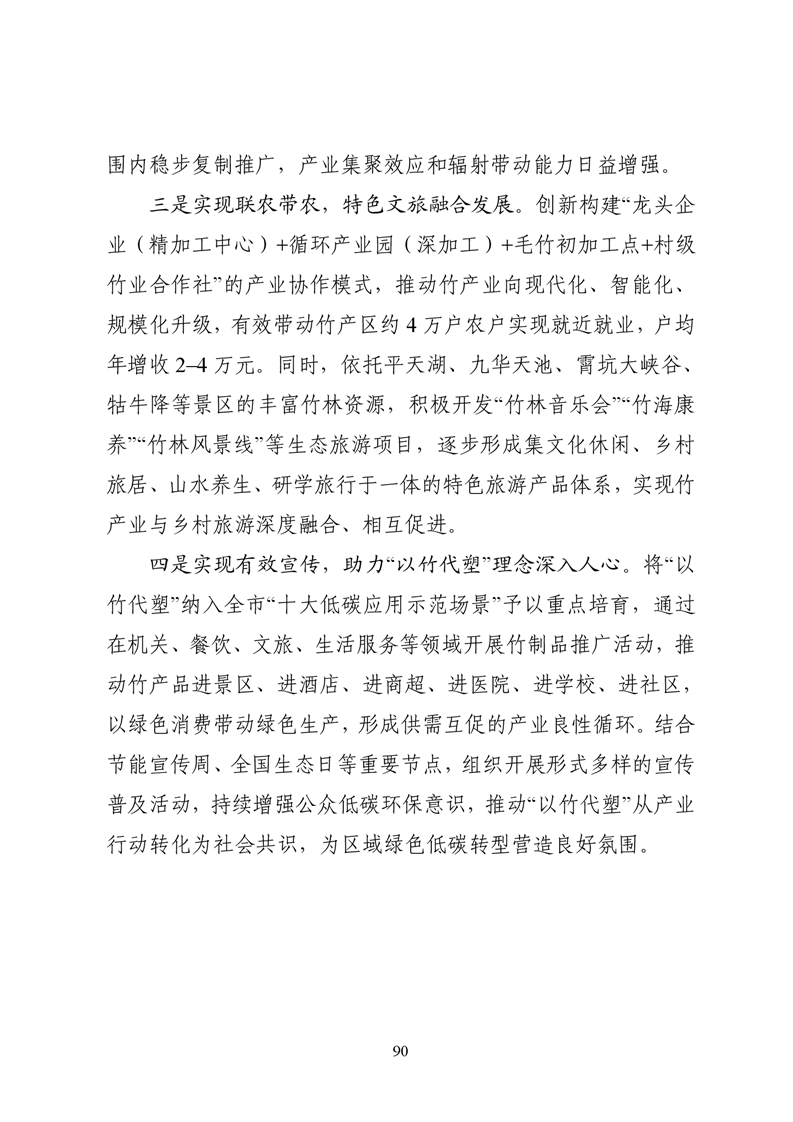 围内稳步复制推广，产业集聚效应和辐射带动能力日益增强。

三是实现联农带农，特色文旅融合发展。创新构建“龙头企业（精加工中心）+循环产业园（深加工）+毛竹初加工点+村级竹业合作社”的产业协作模式，推动竹产业向现代化、智能化、规模化升级，有效带动竹产区约 4 万户农户实现就近就业，户均年增收 2–4 万元。同时，依托平天湖、九华天池、霄坑大峡谷、牯牛降等景区的丰富竹林资源，积极开发“竹林音乐会”“竹海康养”“竹林风景线”等生态旅游项目，逐步形成集文化休闲、乡村旅居、山水养生、研学旅行于一体的特色旅游产品体系，实现竹产业与乡村旅游深度融合、相互促进。

四是实现有效宣传，助力“以竹代塑”理念深入人心。将“以竹代塑”纳入全市“十大低碳应用示范场景”予以重点培育，通过在机关、餐饮、文旅、生活服务等领域开展竹制品推广活动，推动竹产品进景区、进酒店、进商超、进医院、进学校、进社区，以绿色消费带动绿色生产，形成供需互促的产业良性循环。结合节能宣传周、全国生态日等重要节点，组织开展形式多样的宣传普及活动，持续增强公众低碳环保意识，推动“以竹代塑”从产业行动转化为社会共识，为区域绿色低碳转型营造良好氛围。

90